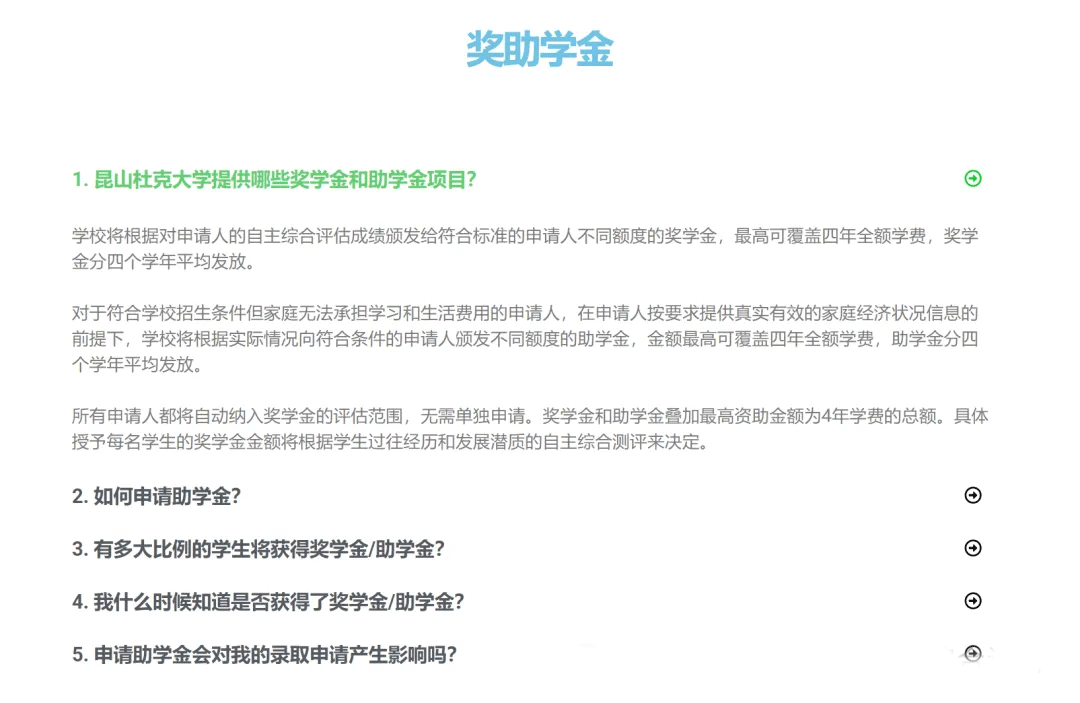 奖助学金

1. 昆山杜克大学提供哪些奖学金和助学金项目?

学校将根据对申请人的自主综合评估成绩颁发给符合标准的申请人不同额度的奖学金，最高可覆盖四年全额学费，奖学金分四个学年平均发放。

对于符合学校招生条件但家庭无法承担学习和生活费用的申请人，在申请人按要求提供真实有效的家庭经济状况信息的前提下，学校将根据实际情况向符合条件的申请人颁发不同额度的助学金，金额最高可覆盖四年全额学费，助学金分四个学年平均发放。

所有申请人都将自动纳入奖学金的评估范围，无需单独申请。奖学金和助学金叠加最高资助金额为4年学费的总额。具体授予每名学生的奖学金金额将根据学生过往经历和发展潜质的自主综合测评来决定。

2. 如何申请助学金?

3. 有多大比例的学生将获得奖学金/助学金?

4. 我什么时候知道是否获得了奖学金/助学金?

5. 申请助学金会对我的录取申请产生影响吗?